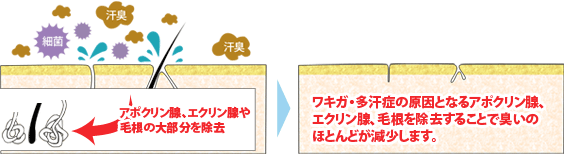 汗臭

細菌

汗臭

アポクリン腺、エクリン腺や毛根の大部分を除去

ワキガ・多汗症の原因となるアポクリン腺、エクリン腺、毛根を除去することで臭いのほとんどが減少します。